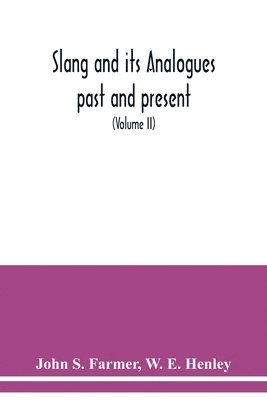 Slang and its Analogues past and present

(Volume II)

John S. Farmer, W. E. Henley